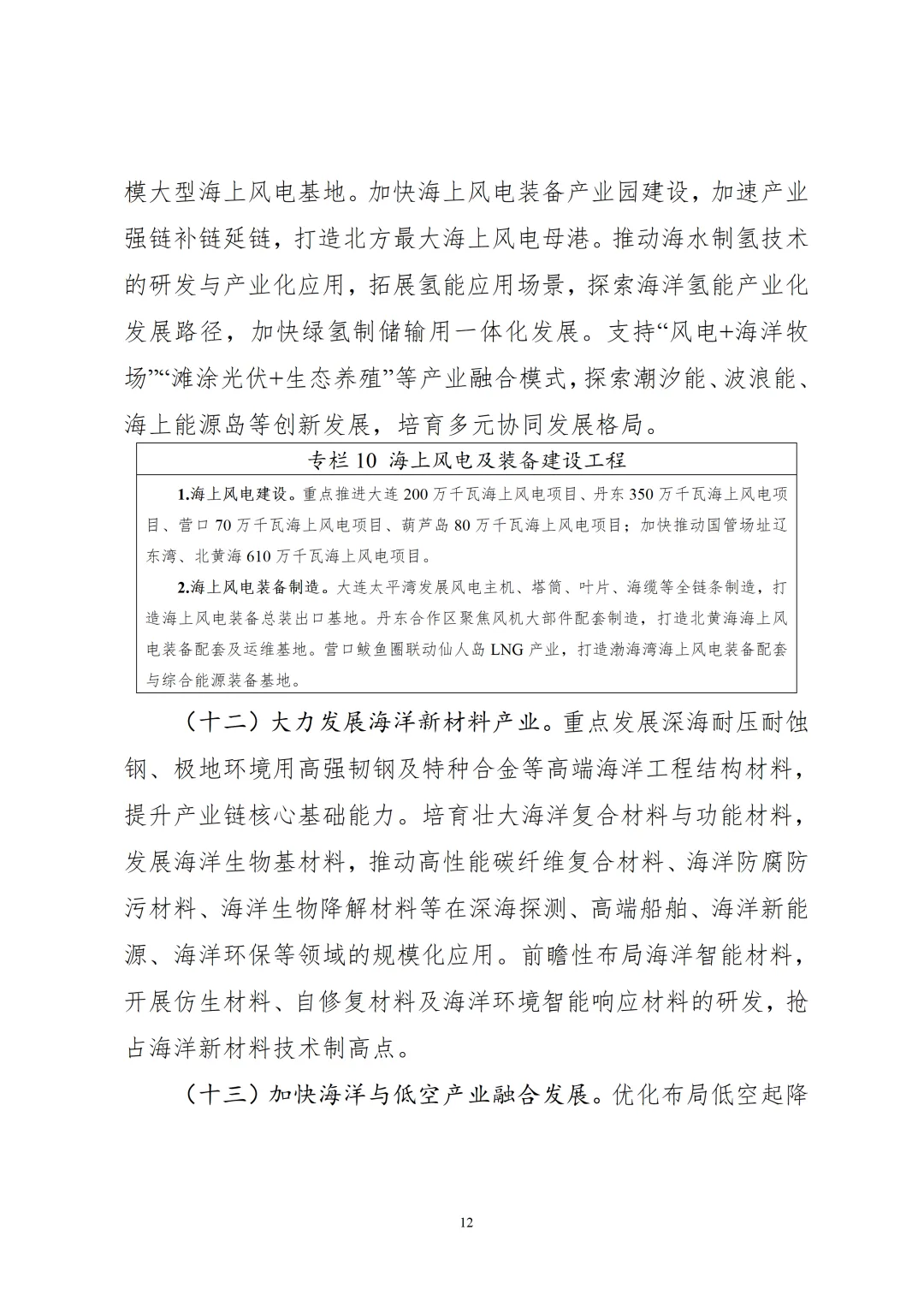 模大型海上风电基地。加快海上风电装备产业园建设，加速产业强链补链延链，打造北方最大海上风电母港。推动海水制氢技术的研发与产业化应用，拓展氢能应用场景，探索海洋氢能产业化发展路径，加快绿氢制储输用一体化发展。支持“风电+海洋牧场”“滩涂光伏+生态养殖”等产业融合模式，探索潮汐能、波浪能、海上能源岛等创新发展，培育多元协同发展格局。

专栏10 海上风电及装备建设工程

1.海上风电建设。重点推进大连200万千瓦海上风电项目、丹东350万千瓦海上风电项目、营口70万千瓦海上风电项目、葫芦岛80万千瓦海上风电项目；加快推动国管场址辽东湾、北黄海610万千瓦海上风电项目。

2.海上风电装备制造。大连太平湾发展风电主机、塔筒、叶片、海缆等全链条制造，打造海上风电装备总装出口基地。丹东合作区聚焦风机大部件配套制造，打造北黄海海上风电装备配套及运维基地。营口鲅鱼圈联动仙人岛LNG产业，打造渤海湾海上风电装备配套与综合能源装备基地。

（十二）大力发展海洋新材料产业。重点发展深海耐压耐蚀钢、极地环境用高强韧钢及特种合金等高端海洋工程结构材料，提升产业链核心基础能力。培育壮大海洋复合材料与功能材料，发展海洋生物基材料，推动高性能碳纤维复合材料、海洋防腐防污材料、海洋生物降解材料等在深海探测、高端船舶、海洋新能源、海洋环保等领域的规模化应用。前瞻性布局海洋智能材料，开展仿生材料、自修复材料及海洋环境智能响应材料的研发，抢占海洋新材料技术制高点。

（十三）加快海洋与低空产业融合发展。优化布局低空起降

12